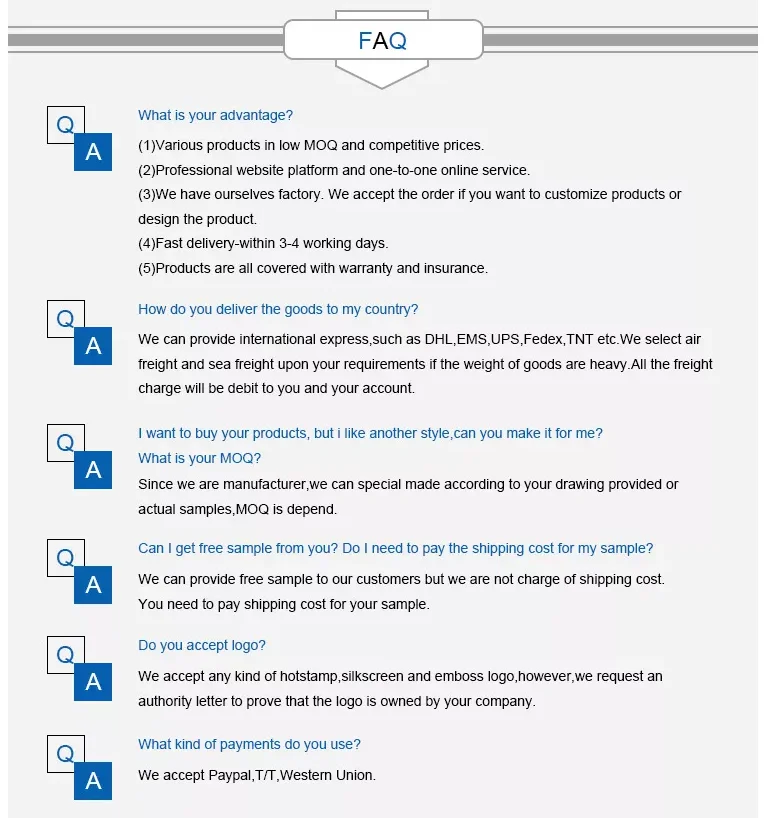 FAQ

Q
A
What is your advantage?
(1)Various products in low MOQ and competitive prices.
(2)Professional website platform and one-to-one online service.
(3)We have ourselves factory. We accept the order if you want to customize products or design the product.
(4)Fast delivery-within 3-4 working days.
(5)Products are all covered with warranty and insurance.

Q
A
How do you deliver the goods to my country?
We can provide international express,such as DHL,EMS,UPS,Fedex,TNT etc.We select air freight and sea freight upon your requirements if the weight of goods are heavy.All the freight charge will be debit to you and your account.

Q
A
I want to buy your products, but i like another style,can you make it for me?
What is your MOQ?
Since we are manufacturer,we can special made according to your drawing provided or actual samples,MOQ is depend.

Q
A
Can I get free sample from you? Do I need to pay the shipping cost for my sample?
We can provide free sample to our customers but we are not charge of shipping cost.
You need to pay shipping cost for your sample.

Q
A
Do you accept logo?
We accept any kind of hotstamp,silkscreen and emboss logo,however,we request an authority letter to prove that the logo is owned by your company.

Q
A
What kind of payments do you use?
We accept Paypal,T/T,Western Union.